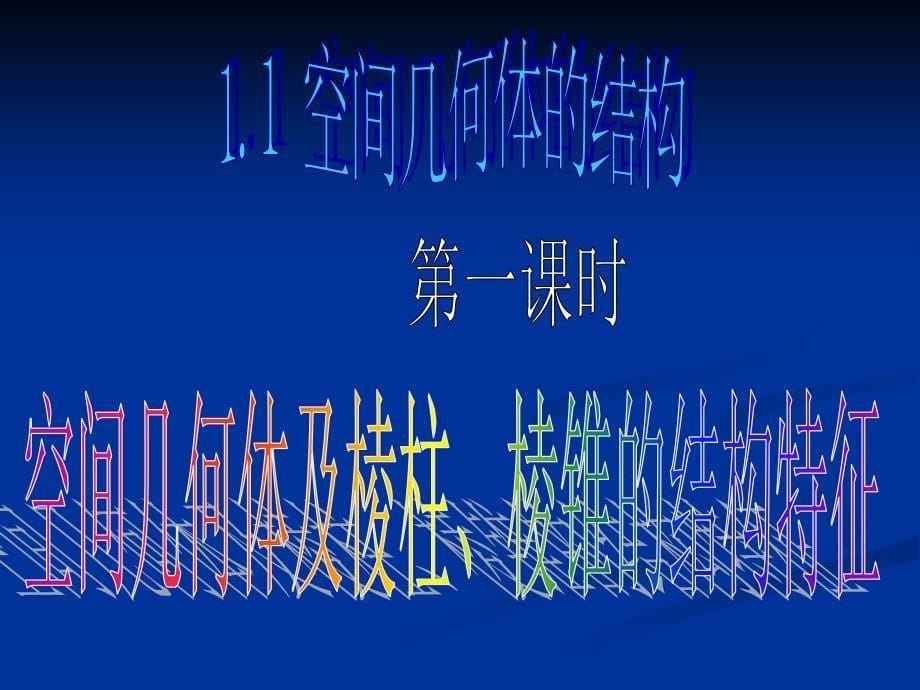 1.1 空间几何体的结构

第一课时

空间几何体及棱柱、棱锥的结构特征